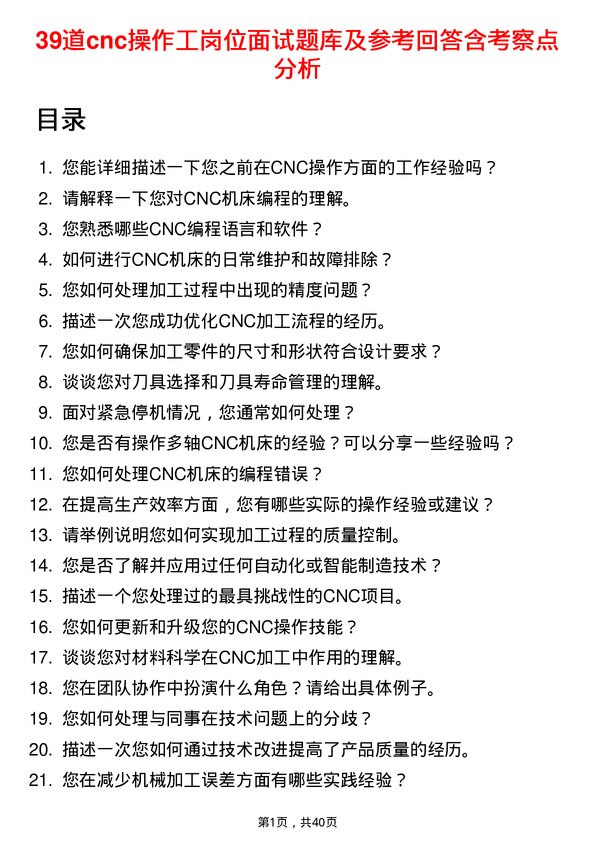 39道cnc操作工岗位面试题库及参考回答含考察点分析

目录

1. 您能详细描述一下您之前在CNC操作方面的工作经验吗？
2. 请解释一下您对CNC机床编程的理解。
3. 您熟悉哪些CNC编程语言和软件？
4. 如何进行CNC机床的日常维护和故障排除？
5. 您如何处理加工过程中出现的精度问题？
6. 描述一次您成功优化CNC加工流程的经历。
7. 您如何确保加工零件的尺寸和形状符合设计要求？
8. 谈谈您对刀具选择和刀具寿命管理的理解。
9. 面对紧急停机情况，您通常如何处理？
10. 您是否有操作多轴CNC机床的经验？可以分享一些经验吗？
11. 您如何处理CNC机床的编程错误？
12. 在提高生产效率方面，您有哪些实际的操作经验或建议？
13. 请举例说明您如何实现加工过程的质量控制。
14. 您是否了解并应用过任何自动化或智能制造技术？
15. 描述一个您处理过的最具挑战性的CNC项目。
16. 您如何更新和升级您的CNC操作技能？
17. 谈谈您对材料科学在CNC加工中作用的理解。
18. 您在团队协作中扮演什么角色？请给出具体例子。
19. 您如何处理与同事在技术问题上的分歧？
20. 描述一次您如何通过技术改进提高了产品质量的经历。
21. 您在减少机械加工误差方面有哪些实践经验？

第1页，共40页